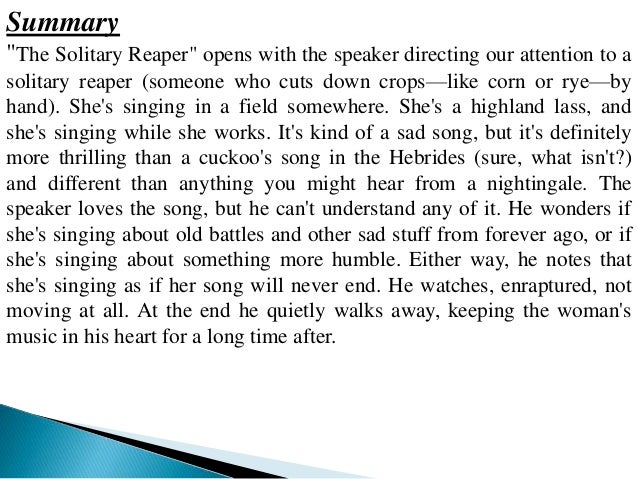 Summary

"The Solitary Reaper" opens with the speaker directing our attention to a solitary reaper (someone who cuts down crops—like corn or rye—by hand). She's singing in a field somewhere. She's a highland lass, and she's singing while she works. It's kind of a sad song, but it's definitely more thrilling than a cuckoo's song in the Hebrides (sure, what isn't?) and different than anything you might hear from a nightingale. The speaker loves the song, but he can't understand any of it. He wonders if she's singing about old battles and other sad stuff from forever ago, or if she's singing about something more humble. Either way, he notes that she's singing as if her song will never end. He watches, enraptured, not moving at all. At the end he quietly walks away, keeping the woman's music in his heart for a long time after.